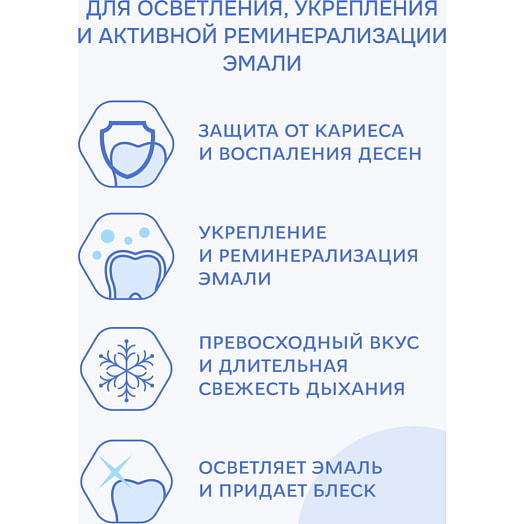 ДЛЯ ОСВЕТЛЕНИЯ, УКРЕПЛЕНИЯ И АКТИВНОЙ РЕМИНЕРАЛИЗАЦИИ ЭМАЛИ

ЗАЩИТА ОТ КАРИЕСА И ВОСПАЛЕНИЯ ДЕСЕН

УКРЕПЛЕНИЕ И РЕМИНЕРАЛИЗАЦИЯ ЭМАЛИ

ПРЕВОСХОДНЫЙ ВКУС И ДЛИТЕЛЬНАЯ СВЕЖЕСТЬ ДЫХАНИЯ

ОСВЕТЛЯЕТ ЭМАЛЬ И ПРИДАЕТ БЛЕСК